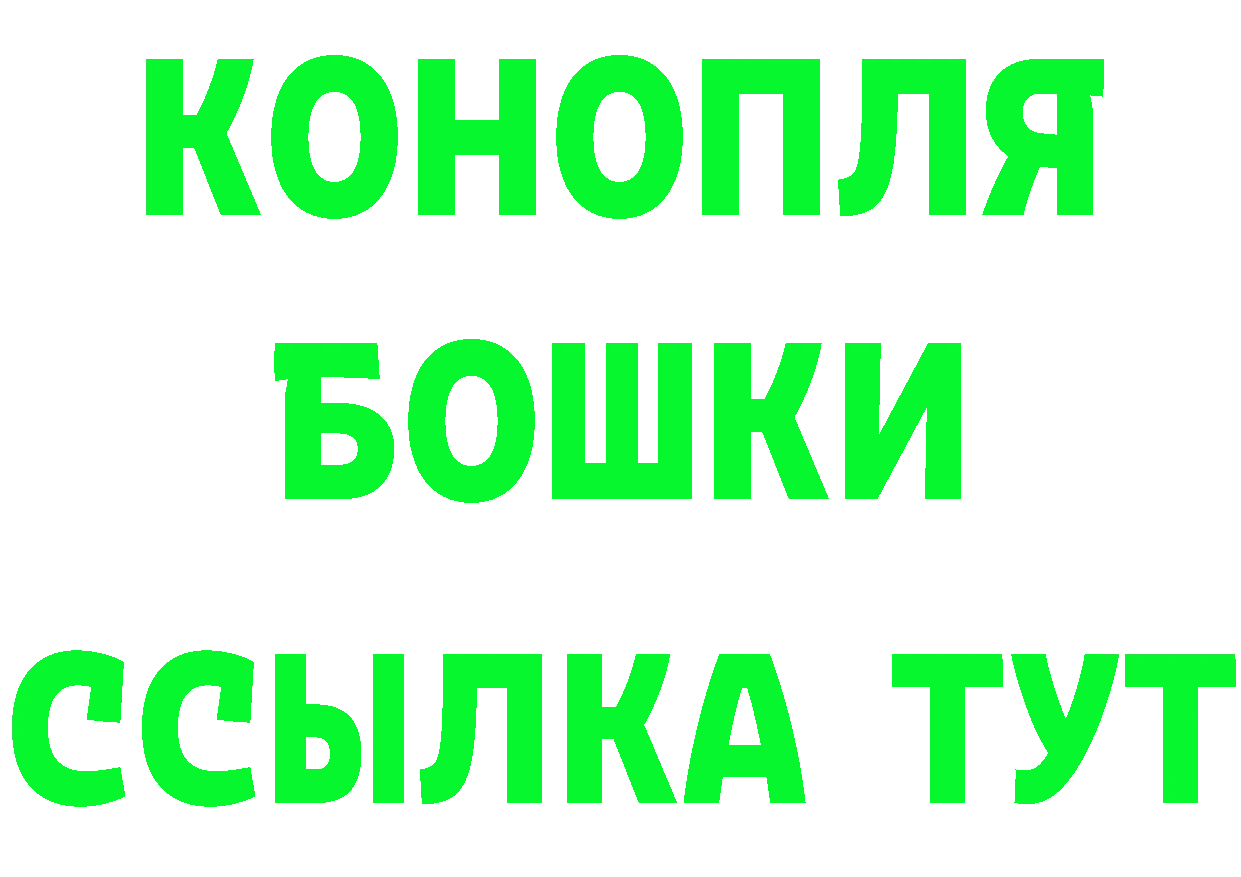 КОНОПЛЯ
БОШКИ
ССЫЛКА ТУТ